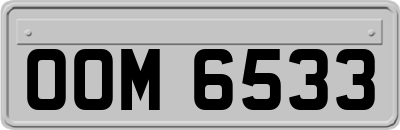 OOM 6533